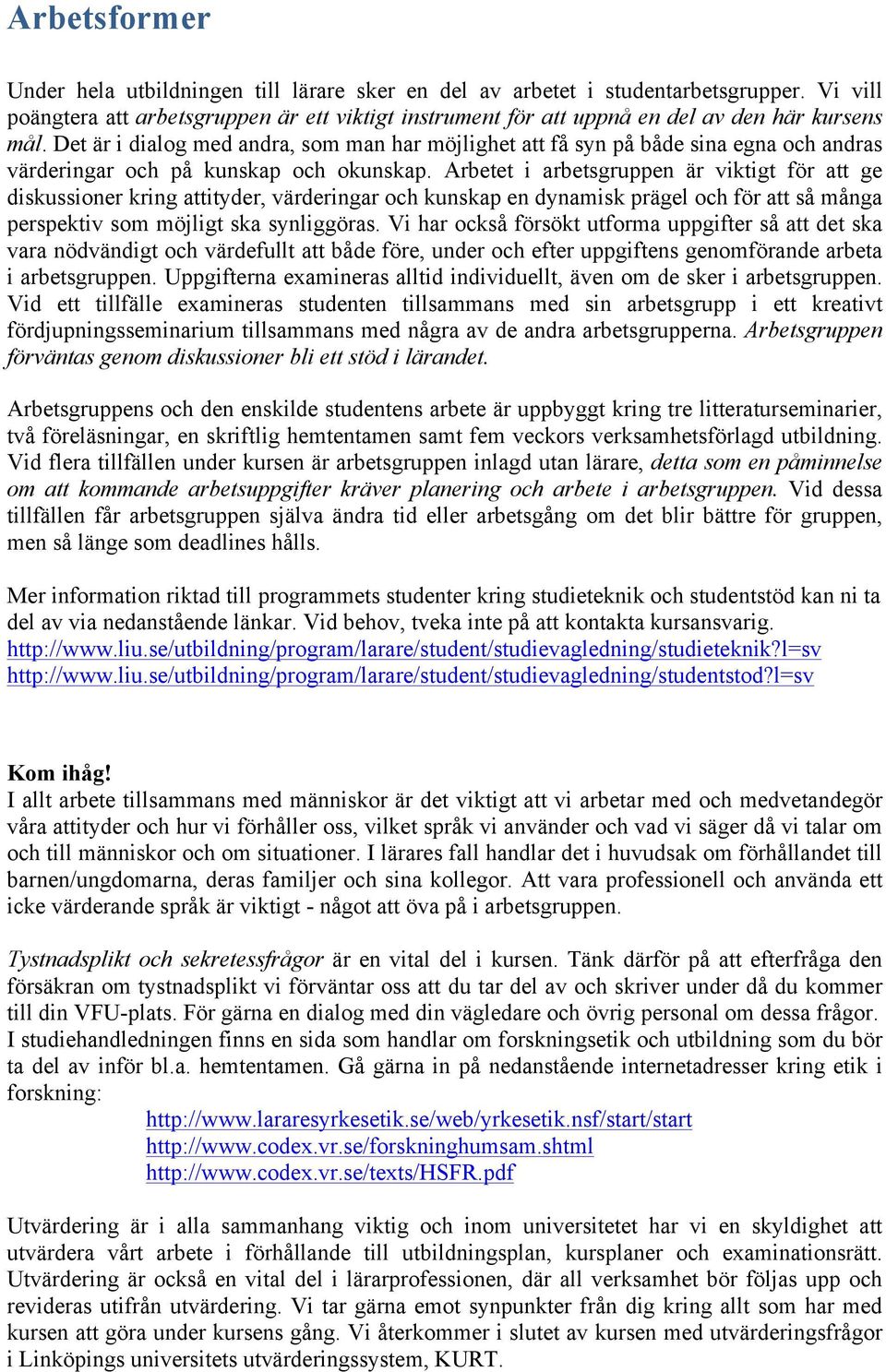 Arbetsformer

Under hela utbildningen till lärare sker en del av arbetet i studentarbetsgrupper. Vi vill poängtera att arbetsgruppen är ett viktigt instrument för att uppnå en del av den här kursens mål. Det är i dialog med andra, som man har möjlighet att få syn på både sina egna och andras värderingar och på kunskap och okunskap. Arbetet i arbetsgruppen är viktigt för att ge diskussioner kring attityder, värderingar och kunskap en dynamisk prägel och för att så många perspektiv som möjligt ska synliggöras. Vi har också försökt utforma uppgifter så att det ska vara nödvändigt och värdefullt att både före, under och efter uppgiftens genomförande arbeta i arbetsgruppen. Uppgifterna examineras alltid individuellt, även om de sker i arbetsgruppen. Vid ett tillfälle examineras studenten tillsammans med sin arbetsgrupp i ett kreativt fördjupningsseminarium tillsammans med några av de andra arbetsgrupperna. Arbetsgruppen förväntas genom diskussioner bli ett stöd i lärandet.

Arbetsgruppens och den enskilde studentens arbete är uppbyggt kring tre litteraturseminarier, två föreläsningar, en skriftlig hemtentamen samt fem veckors verksamhetsförlagd utbildning. Vid flera tillfällen under kursen är arbetsgruppen inlagd utan lärare, detta som en påminnelse om att kommande arbetsuppgifter kräver planering och arbete i arbetsgruppen. Vid dessa tillfällen får arbetsgruppen själva ändra tid eller arbetsgång om det blir bättre för gruppen, men så länge som deadlines hålls.

Mer information riktad till programmets studenter kring studieteknik och studentstöd kan ni ta del av via nedanstående länkar. Vid behov, tveka inte på att kontakta kursansvarig.
http://www.liu.se/utbildning/program/larare/student/studievagledning/studieteknik?l=sv
http://www.liu.se/utbildning/program/larare/student/studievagledning/studentstod?l=sv

Kom ihåg!
I allt arbete tillsammans med människor är det viktigt att vi arbetar med och medvetandegör våra attityder och hur vi förhåller oss, vilket språk vi använder och vad vi säger då vi talar om och till människor och om situationer. I lärares fall handlar det i huvudsak om förhållandet till barnen/ungdomarna, deras familjer och sina kollegor. Att vara professionell och använda ett icke värderande språk är viktigt - något att öva på i arbetsgruppen.

Tystnadsplikt och sekretessfrågor är en vital del i kursen. Tänk därför på att efterfråga den försäkran om tystnadsplikt vi förväntar oss att du tar del av och skriver under då du kommer till din VFU-plats. För gärna en dialog med din vägledare och övrig personal om dessa frågor. I studiehandledningen finns en sida som handlar om forskningsetik och utbildning som du bör ta del av inför bl.a. hemtentamen. Gå gärna in på nedanstående internetadresser kring etik i forskning:
http://www.lararesyrkesetik.se/web/yrkesetik.nsf/start/start
http://www.codex.vr.se/forskninghumsam.shtml
http://www.codex.vr.se/texts/HSFR.pdf

Utvärdering är i alla sammanhang viktig och inom universitetet har vi en skyldighet att utvärdera vårt arbete i förhållande till utbildningsplan, kursplaner och examinationsrätt. Utvärdering är också en vital del i lärarprofessionen, där all verksamhet bör följas upp och revideras utifrån utvärdering. Vi tar gärna emot synpunkter från dig kring allt som har med kursen att göra under kursens gång. Vi återkommer i slutet av kursen med utvärderingsfrågor i Linköpings universitets utvärderingssystem, KURT.